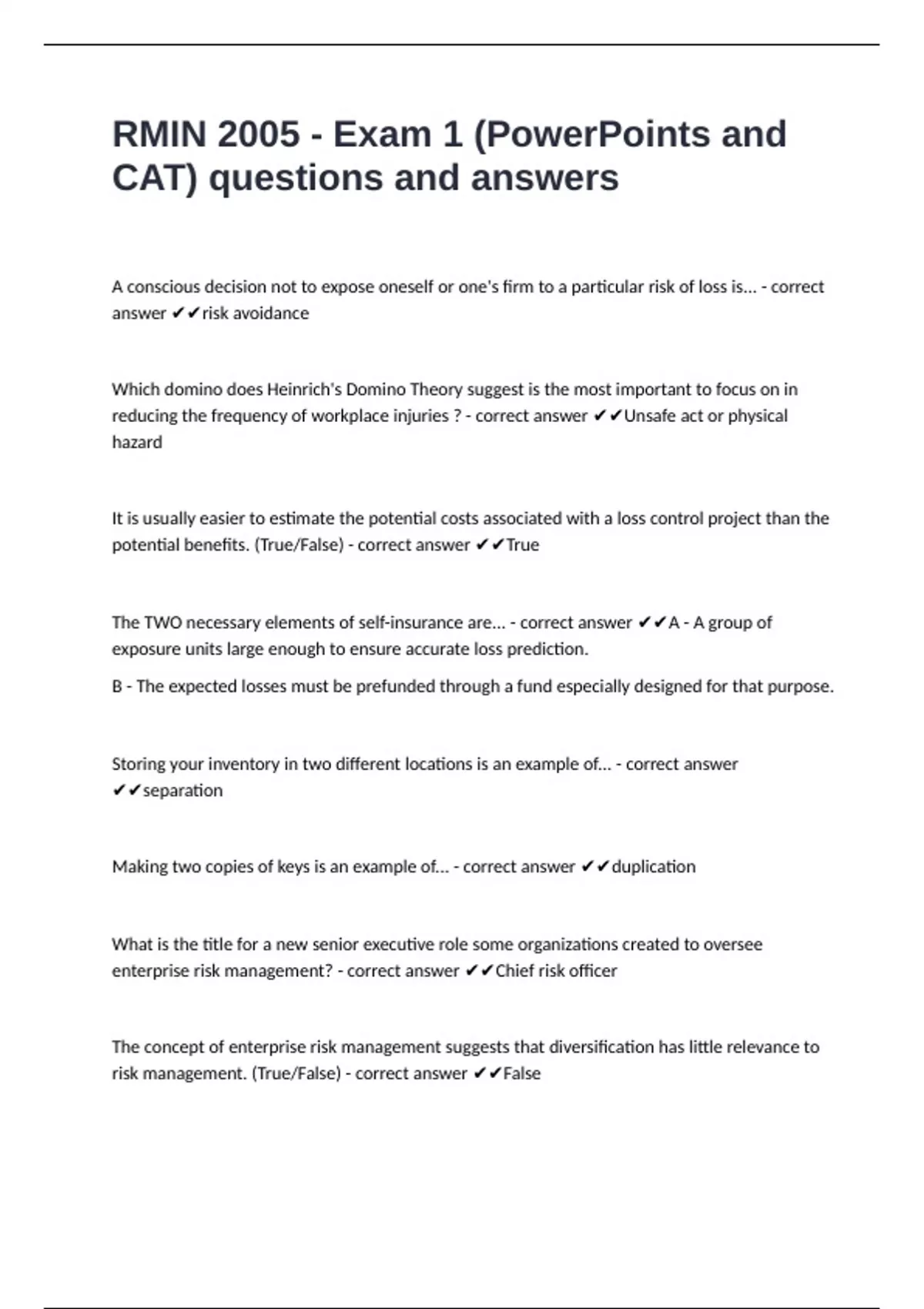 RMIN 2005 - Exam 1 (PowerPoints and CAT) questions and answers

A conscious decision not to expose oneself or one's firm to a particular risk of loss is... - correct answer ✔✔risk avoidance

Which domino does Heinrich's Domino Theory suggest is the most important to focus on in reducing the frequency of workplace injuries ? - correct answer ✔✔Unsafe act or physical hazard

It is usually easier to estimate the potential costs associated with a loss control project than the potential benefits. (True/False) - correct answer ✔✔True

The TWO necessary elements of self-insurance are... - correct answer ✔✔A - A group of exposure units large enough to ensure accurate loss prediction.

B - The expected losses must be prefunded through a fund especially designed for that purpose.

Storing your inventory in two different locations is an example of... - correct answer ✔✔separation

Making two copies of keys is an example of... - correct answer ✔✔duplication

What is the title for a new senior executive role some organizations created to oversee enterprise risk management? - correct answer ✔✔Chief risk officer

The concept of enterprise risk management suggests that diversification has little relevance to risk management. (True/False) - correct answer ✔✔False